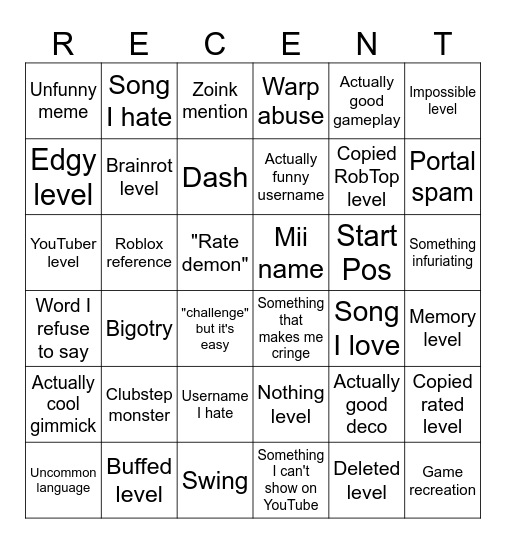 | R | E | C | E | N | T |
|---|---|---|---|---|---|
| Unfunny meme | Song I hate | Zoink mention | Warp abuse | Actually good gameplay | Impossible level |
| Edgy level | Brainrot level | Dash | Actually funny username | Copied RobTop level | Portal spam |
| YouTuber level | Roblox reference | "Rate demon" | Mii name | Start Pos | Something infuriating |
| Word I refuse to say | Bigotry | "challenge" but it's easy | Something that makes me cringe | Song I love | Memory level |
| Actually cool gimmick | Clubstep monster | Username I hate | Nothing level | Actually good deco | Copied rated level |
| Uncommon language | Buffed level | Swing | Something I can't show on YouTube | Deleted level | Game recreation |